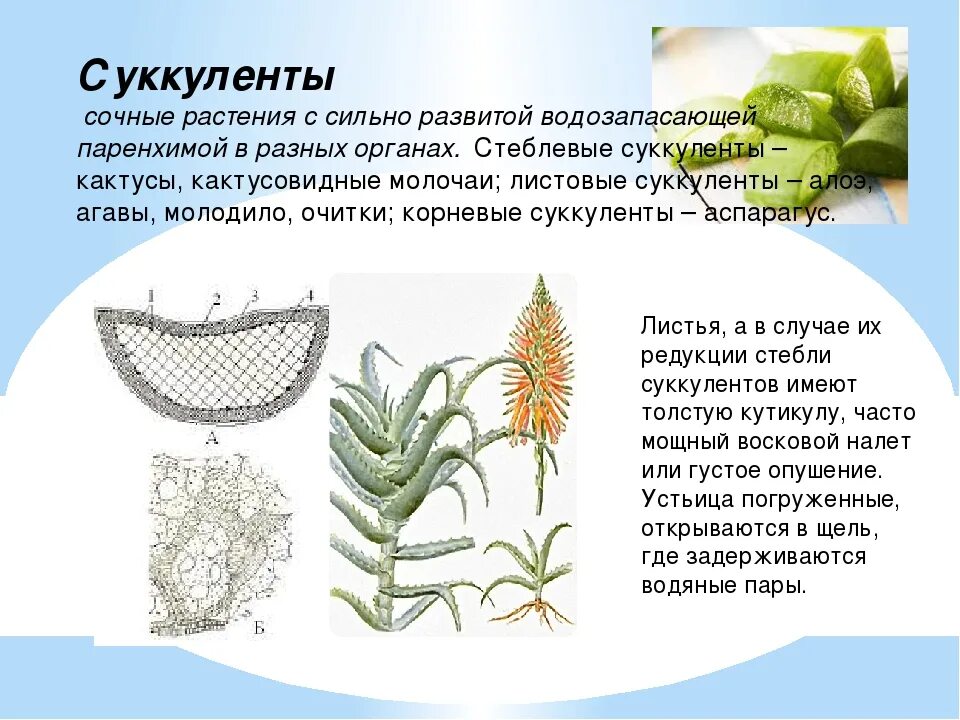 Суккуленты

сочные растения с сильно развитой водозапасающей паренхимой в разных органах. Стеблевые суккуленты – кактусы, кактусовидные молочаи; листовые суккуленты – алоэ, агавы, молодило, очитки; корневые суккуленты – аспарагус.

1 2 3 4

А

Б

Листья, а в случае их редукции стебли суккулентов имеют толстую кутикулу, часто мощный восковой налет или густое опушение. Устьица погруженные, открываются в щель, где задерживаются водяные пары.